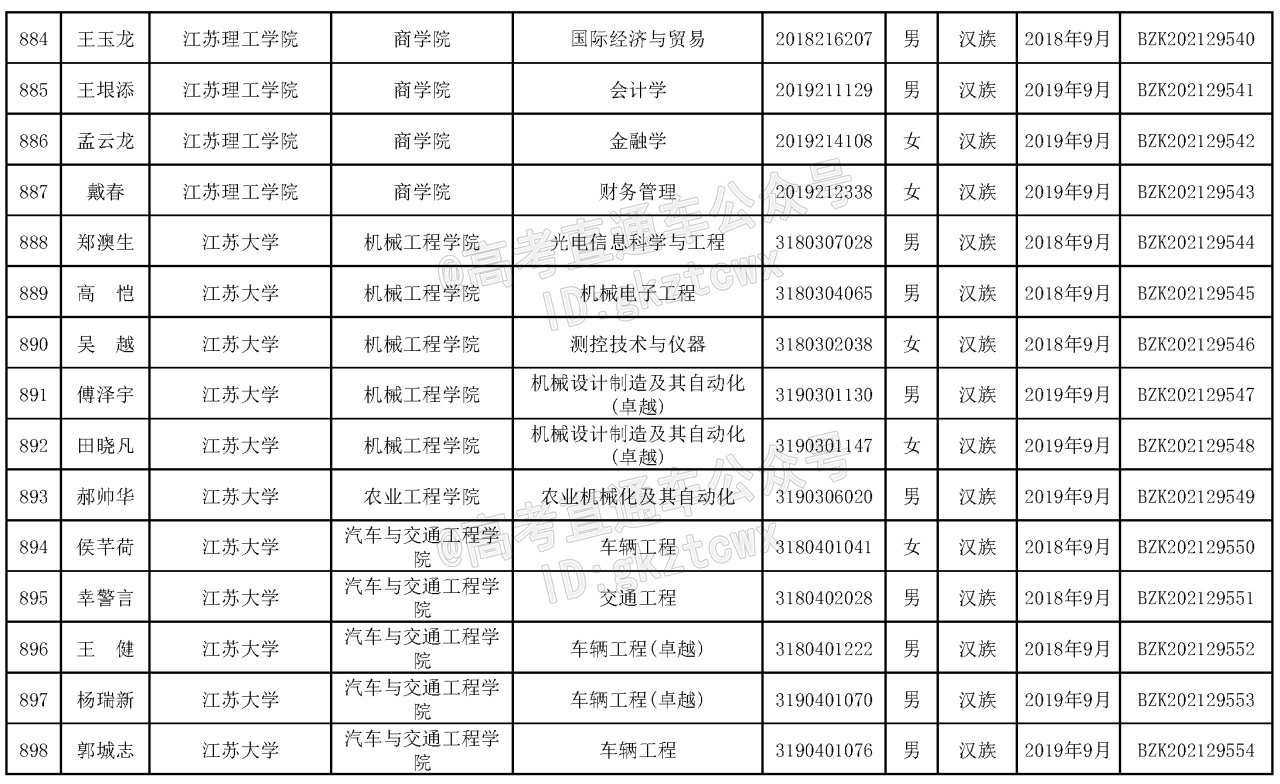 | 884 | 王玉龙 | 江苏理工学院 | 商学院 | 国际经济与贸易 | 2018216207 | 男 | 汉族 | 2018年9月 | BZK202129540 |
|---|---|---|---|---|---|---|---|---|---|
| 885 | 王垠添 | 江苏理工学院 | 商学院 | 会计学 | 2019211129 | 男 | 汉族 | 2019年9月 | BZK202129541 |
| 886 | 孟云龙 | 江苏理工学院 | 商学院 | 金融学 | 2019214108 | 女 | 汉族 | 2019年9月 | BZK202129542 |
| 887 | 戴春 | 江苏理工学院 | 商学院 | 财务管理 | 2019212338 | 女 | 汉族 | 2019年9月 | BZK202129543 |
| 888 | 郑澳生 | 江苏大学 | 机械工程学院 | 光电信息科学与工程 | 3180307028 | 男 | 汉族 | 2018年9月 | BZK202129544 |
| 889 | 高 恺 | 江苏大学 | 机械工程学院 | 机械电子工程 | 3180304065 | 男 | 汉族 | 2018年9月 | BZK202129545 |
| 890 | 吴 越 | 江苏大学 | 机械工程学院 | 测控技术与仪器 | 3180302038 | 女 | 汉族 | 2018年9月 | BZK202129546 |
| 891 | 傅泽宇 | 江苏大学 | 机械工程学院 | 机械设计制造及其自动化(卓越) | 3190301130 | 男 | 汉族 | 2019年9月 | BZK202129547 |
| 892 | 田晓凡 | 江苏大学 | 机械工程学院 | 机械设计制造及其自动化(卓越) | 3190301147 | 女 | 汉族 | 2019年9月 | BZK202129548 |
| 893 | 郝帅华 | 江苏大学 | 农业工程学院 | 农业机械化及其自动化 | 3190306020 | 男 | 汉族 | 2019年9月 | BZK202129549 |
| 894 | 侯芊荷 | 江苏大学 | 汽车与交通工程学院 | 车辆工程 | 3180401041 | 女 | 汉族 | 2018年9月 | BZK202129550 |
| 895 | 幸警言 | 江苏大学 | 汽车与交通工程学院 | 交通工程 | 3180402028 | 男 | 汉族 | 2018年9月 | BZK202129551 |
| 896 | 王 健 | 江苏大学 | 汽车与交通工程学院 | 车辆工程(卓越) | 3180401222 | 男 | 汉族 | 2018年9月 | BZK202129552 |
| 897 | 杨瑞新 | 江苏大学 | 汽车与交通工程学院 | 车辆工程(卓越) | 3190401070 | 男 | 汉族 | 2019年9月 | BZK202129553 |
| 898 | 郭城志 | 江苏大学 | 汽车与交通工程学院 | 车辆工程 | 3190401076 | 男 | 汉族 | 2019年9月 | BZK202129554 |

@高考直通车公众号
ID:gkztcwx